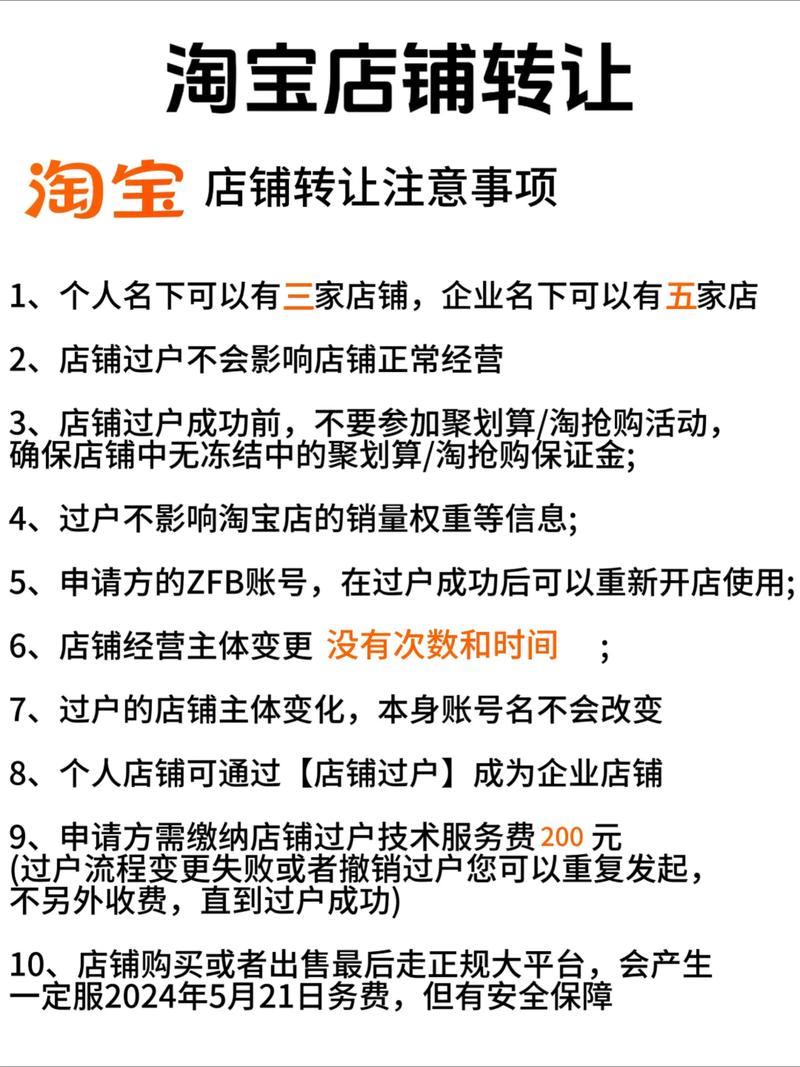 淘宝店铺转让

淘宝 店铺转让注意事项

1、个人名下可以有三家店铺，企业名下可以有五家店

2、店铺过户不会影响店铺正常经营

3、店铺过户成功前，不要参加聚划算/淘抢购活动，确保店铺中无冻结中的聚划算/淘抢购保证金;

4、过户不影响淘宝店的销量权重等信息;

5、申请方的ZFB账号，在过户成功后可以重新开店使用;

6、店铺经营主体变更 没有次数和时间 ;

7、过户的店铺主体变化，本身账号名不会改变

8、个人店铺可通过【店铺过户】成为企业店铺

9、申请方需缴纳店铺过户技术服务费 200 元
(过户流程变更失败或者撤销过户您可以重复发起，不另外收费，直到过户成功)

10、店铺购买或者出售最后走正规大平台，会产生一定服2024年5月21日务费，但有安全保障